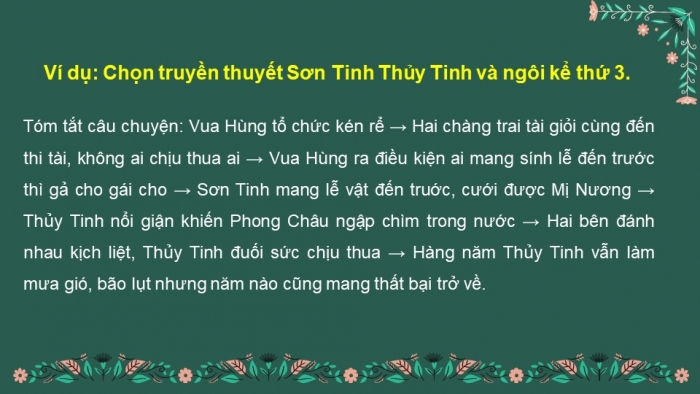 Ví dụ: Chọn truyền thuyết Sơn Tinh Thủy Tinh và ngôi kể thứ 3.

Tóm tắt câu chuyện: Vua Hùng tổ chức kén rể → Hai chàng trai tài giỏi cùng đến thi tài, không ai chịu thua ai → Vua Hùng ra điều kiện ai mang sính lễ đến trước thì gả cho gái cho → Sơn Tinh mang lễ vật đến trước, cưới được Mị Nương → Thủy Tinh nổi giận khiến Phong Châu ngập chìm trong nước → Hai bên đánh nhau kịch liệt, Thủy Tinh đuối sức chịu thua → Hàng năm Thủy Tinh vẫn làm mưa gió, bão lụt nhưng năm nào cũng mang thất bại trở về.